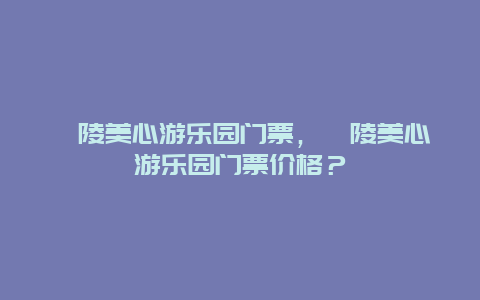 陵美心游乐园门票，　陵美心游乐园门票价格？